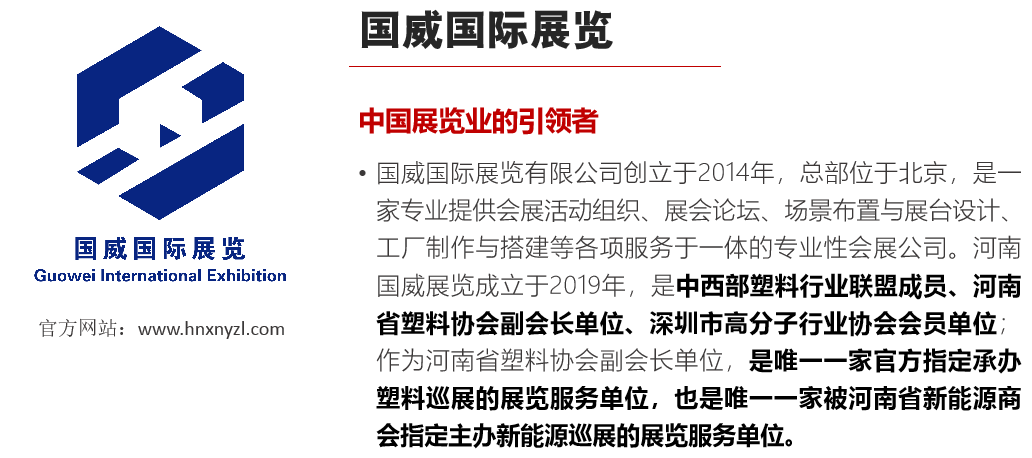 国威国际展览
Guowei International Exhibition

官方网站：www.hnxnyzl.com

国威国际展览

中国展览业的引领者

• 国威国际展览有限公司创立于2014年，总部位于北京，是一家专业提供会展活动组织、展会论坛、场景布置与展台设计、工厂制作与搭建等各项服务于一体的专业性会展公司。河南国威展览成立于2019年，是中西部塑料行业联盟成员、河南省塑料协会副会长单位、深圳市高分子行业协会会员单位；作为河南省塑料协会副会长单位，是唯一一家官方指定承办塑料巡展的展览服务单位，也是唯一一家被河南省新能源商会指定主办新能源巡展的展览服务单位。